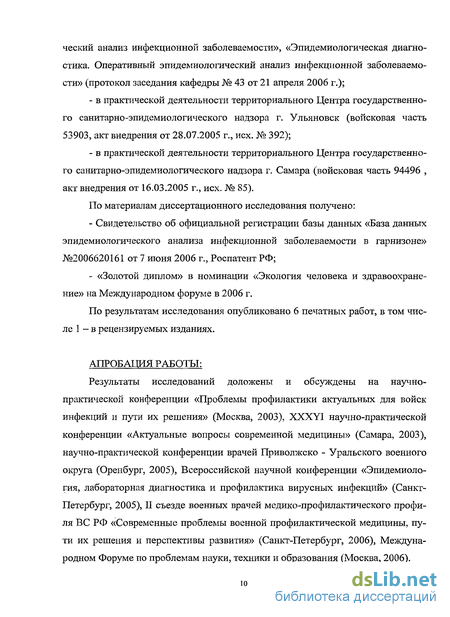 ческий анализ инфекционной заболеваемости», «Эпидемиологическая диагностика. Оперативный эпидемиологический анализ инфекционной заболеваемости» (протокол заседания кафедры № 43 от 21 апреля 2006 г.);

- в практической деятельности территориального Центра государственного санитарно-эпидемиологического надзора г. Ульяновск (войсковая часть 53903, акт внедрения от 28.07.2005 г., исх. № 392);

- в практической деятельности территориального Центра государственного санитарно-эпидемиологического надзора г. Самара (войсковая часть 94496 , акт внедрения от 16.03.2005 г., исх. № 85).

По материалам диссертационного исследования получено:

- Свидетельство об официальной регистрации базы данных «База данных эпидемиологического анализа инфекционной заболеваемости в гарнизоне» №2006620161 от 7 июня 2006 г., Роспатент РФ;

- «Золотой диплом» в номинации «Экология человека и здравоохранение» на Международном форуме в 2006 г.

По результатам исследования опубликовано 6 печатных работ, в том числе 1 – в рецензируемых изданиях.

АПРОБАЦИЯ РАБОТЫ:

Результаты исследований доложены и обсуждены на научно-практической конференции «Проблемы профилактики актуальных для войск инфекций и пути их решения» (Москва, 2003), XXXYI научно-практической конференции «Актуальные вопросы современной медицины» (Самара, 2003), научно-практической конференции врачей Приволжско - Уральского военного округа (Оренбург, 2005), Всероссийской научной конференции «Эпидемиология, лабораторная диагностика и профилактика вирусных инфекций» (Санкт-Петербург, 2005), II съезде военных врачей медико-профилактического профиля ВС РФ «Современные проблемы военной профилактической медицины, пути их решения и перспективы развития» (Санкт-Петербург, 2006), Международном Форуме по проблемам науки, техники и образования (Москва, 2006).

10

dsLib.net
библиотека диссертаций